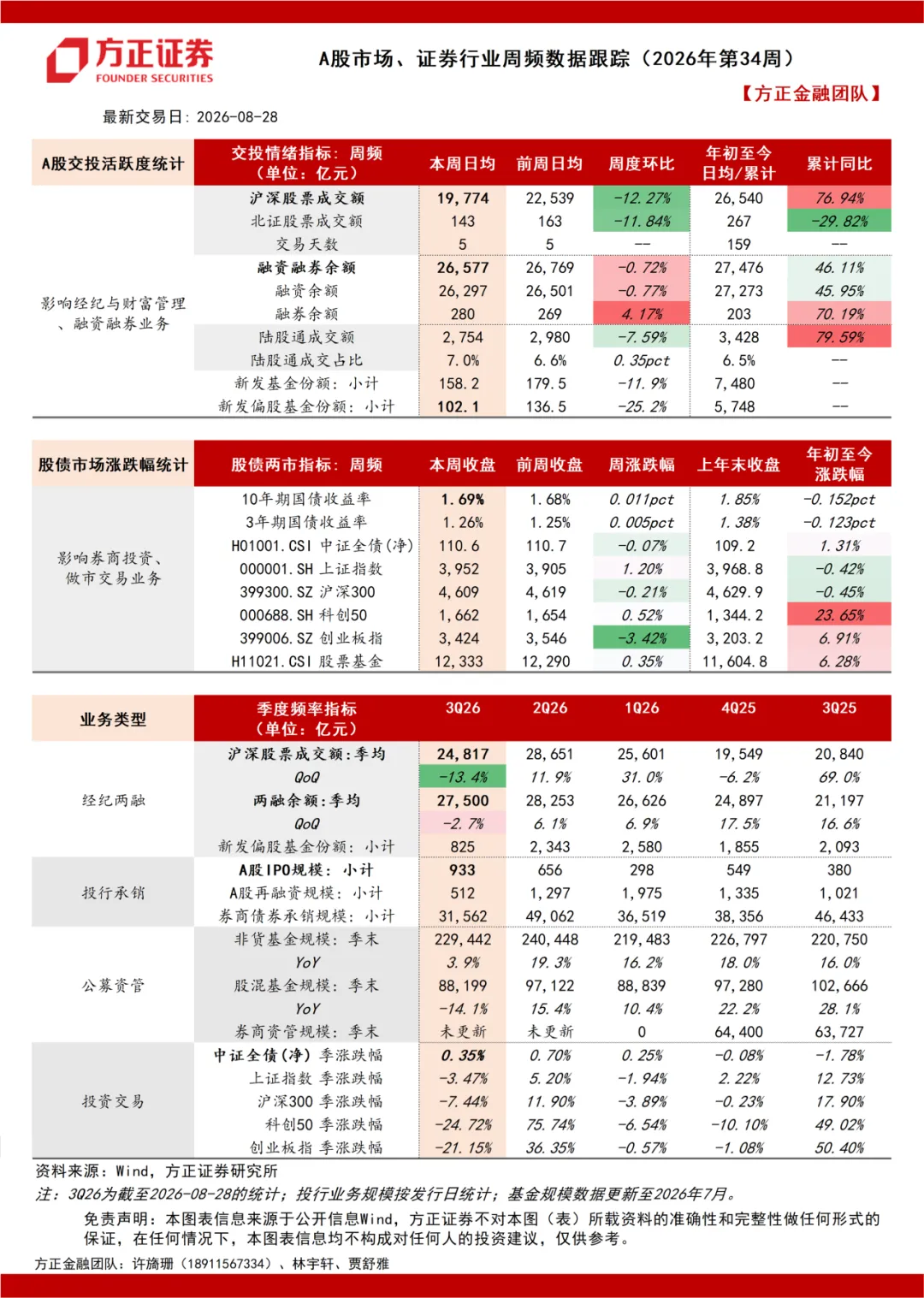 方正证券
FOUNDER SECURITIES

A股市场、证券行业周频数据跟踪（2026年第34周）

【方正金融团队】

最新交易日：2026-08-28

| A股交投活跃度统计 | 交投情绪指标：周频（单位：亿元） | 本周日均 | 前周日均 | 周度环比 | 年初至今日均/累计 | 累计同比 |
|---|---|---|---|---|---|---|
| 影响经纪与财富管理、融资融券业务 | 沪深股票成交额 | 19,774 | 22,539 | -12.27% | 26,540 | 76.94% |
| | 北证股票成交额 | 143 | 163 | -11.84% | 267 | -29.82% |
| | 交易天数 | 5 | 5 | -- | 159 | -- |
| | 融资融券余额 | 26,577 | 26,769 | -0.72% | 27,476 | 46.11% |
| | 融资余额 | 26,297 | 26,501 | -0.77% | 27,273 | 45.95% |
| | 融券余额 | 280 | 269 | 4.17% | 203 | 70.19% |
| | 陆股通成交额 | 2,754 | 2,980 | -7.59% | 3,428 | 79.59% |
| | 陆股通成交占比 | 7.0% | 6.6% | 0.35pct | 6.5% | -- |
| | 新发基金份额：小计 | 158.2 | 179.5 | -11.9% | 7,480 | -- |
| | 新发偏股基金份额：小计 | 102.1 | 136.5 | -25.2% | 5,748 | -- |

| 股债市场涨跌幅统计 | 股债两市指标：周频 | 本周收盘 | 前周收盘 | 周涨跌幅 | 上年末收盘 | 年初至今涨跌幅 |
|---|---|---|---|---|---|---|
| 影响券商投资、做市交易业务 | 10年期国债收益率 | 1.69% | 1.68% | 0.011pct | 1.85% | -0.152pct |
| | 3年期国债收益率 | 1.26% | 1.25% | 0.005pct | 1.38% | -0.123pct |
| | H01001.CSI 中证全债(净) | 110.6 | 110.7 | -0.07% | 109.2 | 1.31% |
| | 000001.SH 上证指数 | 3,952 | 3,905 | 1.20% | 3,968.8 | -0.42% |
| | 399300.SZ 沪深300 | 4,609 | 4,619 | -0.21% | 4,629.9 | -0.45% |
| | 000688.SH 科创50 | 1,662 | 1,654 | 0.52% | 1,344.2 | 23.65% |
| | 399006.SZ 创业板指 | 3,424 | 3,546 | -3.42% | 3,203.2 | 6.91% |
| | H11021.CSI 股票基金 | 12,333 | 12,290 | 0.35% | 11,604.8 | 6.28% |

| 业务类型 | 季度频率指标（单位：亿元） | 3Q26 | 2Q26 | 1Q26 | 4Q25 | 3Q25 |
|---|---|---|---|---|---|---|
| 经纪两融 | 沪深股票成交额：季均 | 24,817 | 28,651 | 25,601 | 19,549 | 20,840 |
| | QoQ | -13.4% | 11.9% | 31.0% | -6.2% | 69.0% |
| | 两融余额：季均 | 27,500 | 28,253 | 26,626 | 24,897 | 21,197 |
| | QoQ | -2.7% | 6.1% | 6.9% | 17.5% | 16.6% |
| | 新发偏股基金份额：小计 | 825 | 2,343 | 2,580 | 1,855 | 2,093 |
| 投行承销 | A股IPO规模：小计 | 933 | 656 | 298 | 549 | 380 |
| | A股再融资规模：小计 | 512 | 1,297 | 1,975 | 1,335 | 1,021 |
| | 券商债券承销规模：小计 | 31,562 | 49,062 | 36,519 | 38,356 | 46,433 |
| 公募资管 | 非货基金规模：季末 | 229,442 | 240,448 | 219,483 | 226,797 | 220,750 |
| | YoY | 3.9% | 19.3% | 16.2% | 18.0% | 16.0% |
| | 股混基金规模：季末 | 88,199 | 97,122 | 88,839 | 97,280 | 102,666 |
| | YoY | -14.1% | 15.4% | 10.4% | 22.2% | 28.1% |
| | 券商资管规模：季末 | 未更新 | 未更新 | 0 | 64,400 | 63,727 |
| 投资交易 | 中证全债(净) 季涨跌幅 | 0.35% | 0.70% | 0.25% | -0.08% | -1.78% |
| | 上证指数 季涨跌幅 | -3.47% | 5.20% | -1.94% | 2.22% | 12.73% |
| | 沪深300 季涨跌幅 | -7.44% | 11.90% | -3.89% | -0.23% | 17.90% |
| | 科创50 季涨跌幅 | -24.72% | 75.74% | -6.54% | -10.10% | 49.02% |
| | 创业板指 季涨跌幅 | -21.15% | 36.35% | -0.57% | -1.08% | 50.40% |

资料来源：Wind，方正证券研究所
注：3Q26为截至2026-08-28的统计；投行业务规模按发行日统计；基金规模数据更新至2026年7月。

免责声明：本图表信息来源于公开信息Wind，方正证券不对本图（表）所载资料的准确性和完整性做任何形式的保证，在任何情况下，本图表信息均不构成对任何人的投资建议，仅供参考。

方正金融团队：许旖珊（18911567334）、林宇轩、贾舒雅